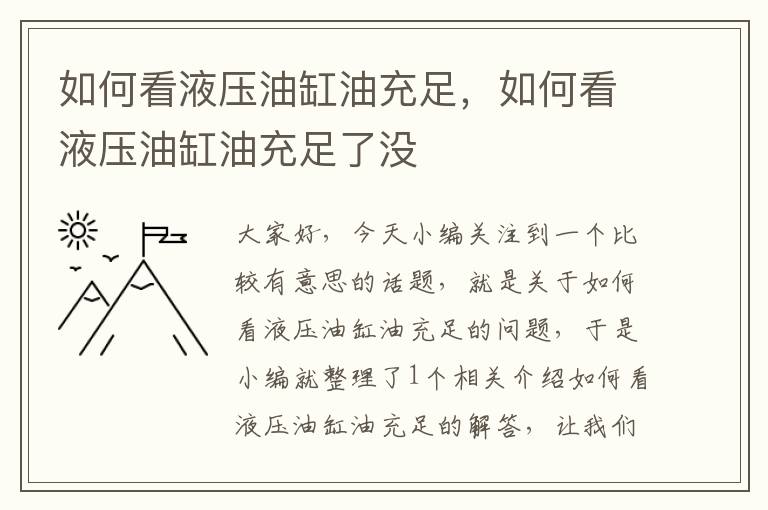 如何看液压油缸油充足，如何看液压油缸油充足了没

大家好，今天小编关注到一个比较有意思的话题，就是关于如何看液压油缸油充足的问题，于是小编就整理了1个相关介绍如何看液压油缸油充足的解答，让我们